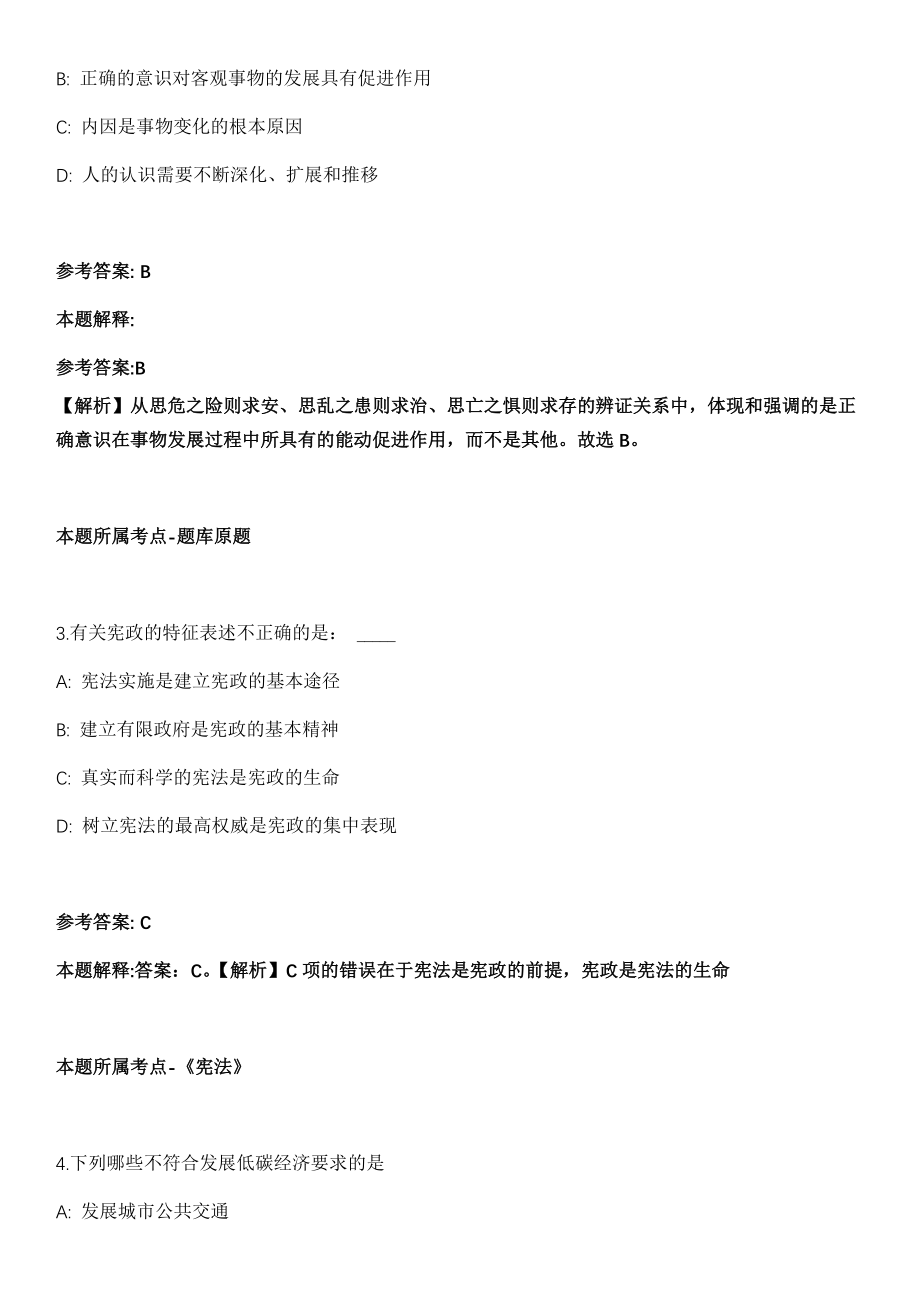 B: 正确的意识对客观事物的发展具有促进作用

C: 内因是事物变化的根本原因

D: 人的认识需要不断深化、扩展和推移

参考答案: B

本题解释:

参考答案:B
【解析】从思危之险则求安、思乱之患则求治、思亡之惧则求存的辨证关系中，体现和强调的是正确意识在事物发展过程中所具有的能动促进作用，而不是其他。故选 B。

本题所属考点-题库原题

3.有关宪政的特征表述不正确的是： ____

A: 宪法实施是建立宪政的基本途径

B: 建立有限政府是宪政的基本精神

C: 真实而科学的宪法是宪政的生命

D: 树立宪法的最高权威是宪政的集中表现

参考答案: C

本题解释:答案：C。【解析】C 项的错误在于宪法是宪政的前提，宪政是宪法的生命

本题所属考点-《宪法》

4.下列哪些不符合发展低碳经济要求的是

A: 发展城市公共交通